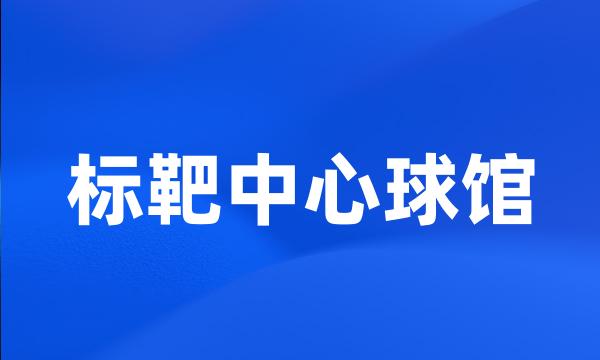 标靶中心球馆